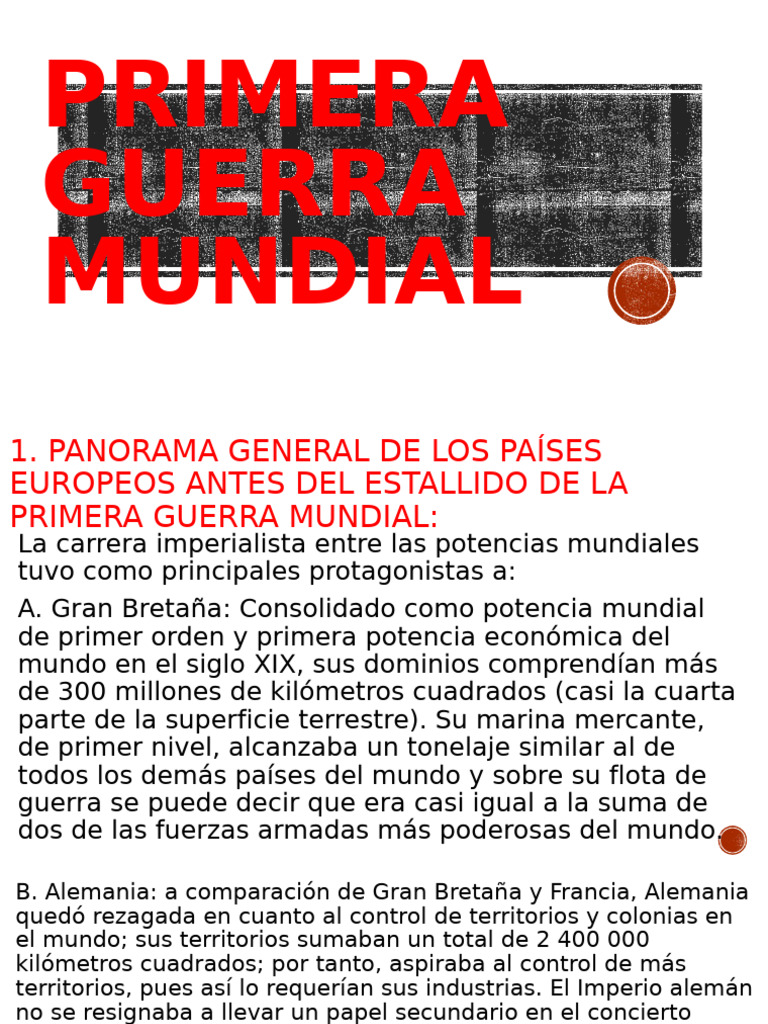 PRIMERA GUERRA MUNDIAL

1. PANORAMA GENERAL DE LOS PAÍSES EUROPEOS ANTES DEL ESTALLIDO DE LA PRIMERA GUERRA MUNDIAL:

La carrera imperialista entre las potencias mundiales tuvo como principales protagonistas a:

A. Gran Bretaña: Consolidado como potencia mundial de primer orden y primera potencia económica del mundo en el siglo XIX, sus dominios comprendían más de 300 millones de kilómetros cuadrados (casi la cuarta parte de la superficie terrestre). Su marina mercante, de primer nivel, alcanzaba un tonelaje similar al de todos los demás países del mundo y sobre su flota de guerra se puede decir que era casi igual a la suma de dos de las fuerzas armadas más poderosas del mundo.

B. Alemania: a comparación de Gran Bretaña y Francia, Alemania quedó rezagada en cuanto al control de territorios y colonias en el mundo; sus territorios sumaban un total de 2 400 000 kilómetros cuadrados; por tanto, aspiraba al control de más territorios, pues así lo requerían sus industrias. El Imperio alemán no se resignaba a llevar un papel secundario en el concierto